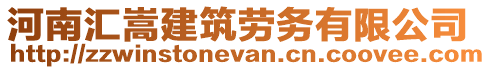 河南汇嵩建筑劳务有限公司
http://zzwinstonevan.cn.coovee.com